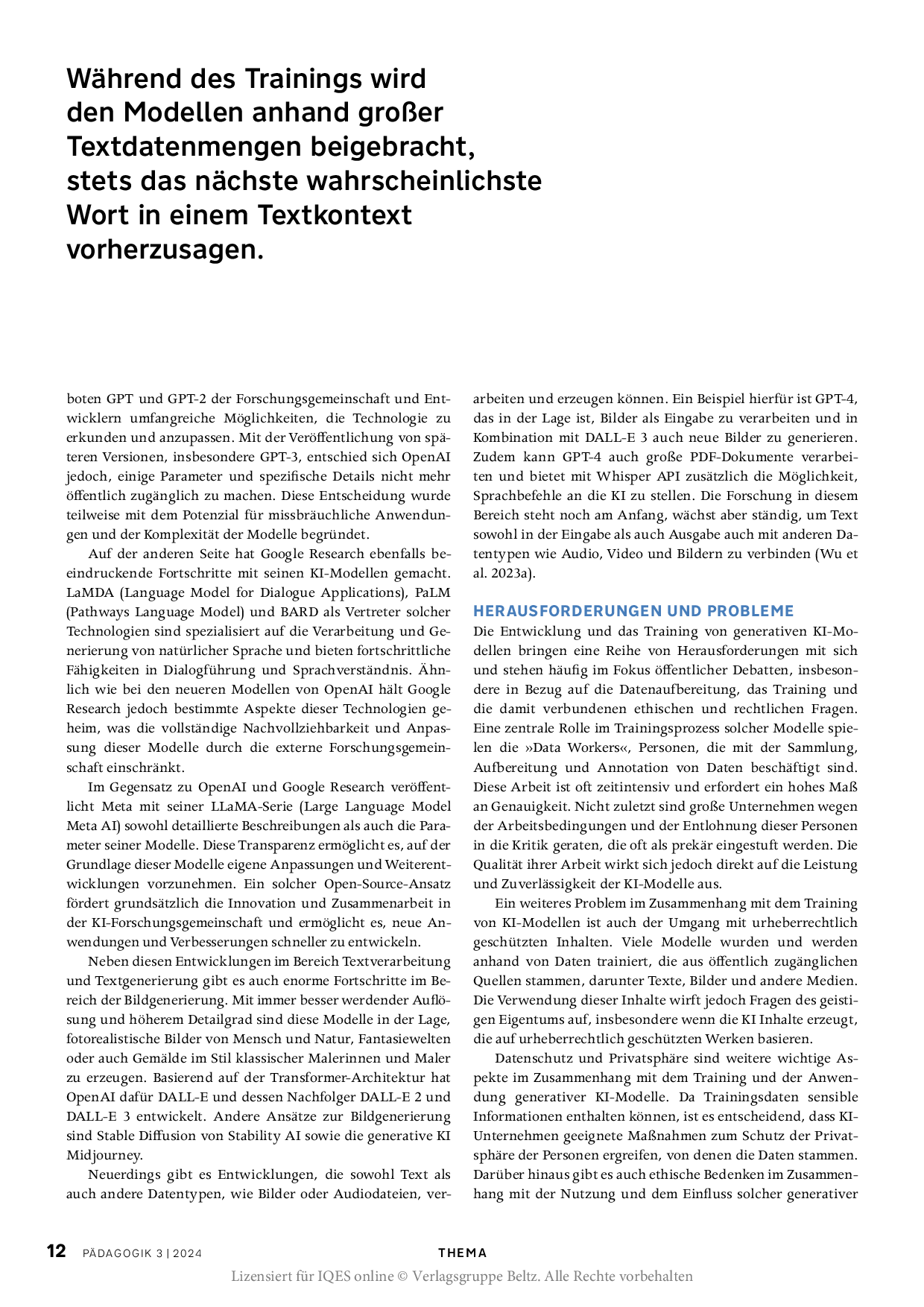 Während des Trainings wird den Modellen anhand großer Textdatenmengen beigebracht, stets das nächste wahrscheinlichste Wort in einem Textkontext vorherzusagen.

boten GPT und GPT-2 der Forschungsgemeinschaft und Entwicklern umfangreiche Möglichkeiten, die Technologie zu erkunden und anzupassen. Mit der Veröffentlichung von späteren Versionen, insbesondere GPT-3, entschied sich OpenAI jedoch, einige Parameter und spezifische Details nicht mehr öffentlich zugänglich zu machen. Diese Entscheidung wurde teilweise mit dem Potenzial für missbräuchliche Anwendungen und der Komplexität der Modelle begründet.

Auf der anderen Seite hat Google Research ebenfalls beeindruckende Fortschritte mit seinen KI-Modellen gemacht. LaMDA (Language Model for Dialogue Applications), PaLM (Pathways Language Model) und BARD als Vertreter solcher Technologien sind spezialisiert auf die Verarbeitung und Generierung von natürlicher Sprache und bieten fortschrittliche Fähigkeiten in Dialogführung und Sprachverständnis. Ähnlich wie bei den neueren Modellen von OpenAI hält Google Research jedoch bestimmte Aspekte dieser Technologien geheim, was die vollständige Nachvollziehbarkeit und Anpassung dieser Modelle durch die externe Forschungsgemeinschaft einschränkt.

Im Gegensatz zu OpenAI und Google Research veröffentlicht Meta mit seiner LLaMA-Serie (Large Language Model Meta AI) sowohl detaillierte Beschreibungen als auch die Parameter seiner Modelle. Diese Transparenz ermöglicht es, auf der Grundlage dieser Modelle eigene Anpassungen und Weiterentwicklungen vorzunehmen. Ein solcher Open-Source-Ansatz fördert grundsätzlich die Innovation und Zusammenarbeit in der KI-Forschungsgemeinschaft und ermöglicht es, neue Anwendungen und Verbesserungen schneller zu entwickeln.

Neben diesen Entwicklungen im Bereich Textverarbeitung und Textgenerierung gibt es auch enorme Fortschritte im Bereich der Bildgenerierung. Mit immer besser werdender Auflösung und höherem Detailgrad sind diese Modelle in der Lage, fotorealistische Bilder von Mensch und Natur, Fantasiewelten oder auch Gemälde im Stil klassischer Malerinnen und Maler zu erzeugen. Basierend auf der Transformer-Architektur hat OpenAI dafür DALL-E und dessen Nachfolger DALL-E 2 und DALL-E 3 entwickelt. Andere Ansätze zur Bildgenerierung sind Stable Diffusion von Stability AI sowie die generative KI Midjourney.

Neuerdings gibt es Entwicklungen, die sowohl Text als auch andere Datentypen, wie Bilder oder Audiodateien, verarbeiten und erzeugen können. Ein Beispiel hierfür ist GPT-4, das in der Lage ist, Bilder als Eingabe zu verarbeiten und in Kombination mit DALL-E 3 auch neue Bilder zu generieren. Zudem kann GPT-4 auch große PDF-Dokumente verarbeiten und bietet mit Whisper API zusätzlich die Möglichkeit, Sprachbefehle an die KI zu stellen. Die Forschung in diesem Bereich steht noch am Anfang, wächst aber ständig, um Text sowohl in der Eingabe als auch Ausgabe auch mit anderen Datentypen wie Audio, Video und Bildern zu verbinden (Wu et al. 2023a).

HERAUSFORDERUNGEN UND PROBLEME

Die Entwicklung und das Training von generativen KI-Modellen bringen eine Reihe von Herausforderungen mit sich und stehen häufig im Fokus öffentlicher Debatten, insbesondere in Bezug auf die Datenaufbereitung, das Training und die damit verbundenen ethischen und rechtlichen Fragen. Eine zentrale Rolle im Trainingsprozess solcher Modelle spielen die »Data Workers«, Personen, die mit der Sammlung, Aufbereitung und Annotation von Daten beschäftigt sind. Diese Arbeit ist oft zeitintensiv und erfordert ein hohes Maß an Genauigkeit. Nicht zuletzt sind große Unternehmen wegen der Arbeitsbedingungen und der Entlohnung dieser Personen in die Kritik geraten, die oft als prekär eingestuft werden. Die Qualität ihrer Arbeit wirkt sich jedoch direkt auf die Leistung und Zuverlässigkeit der KI-Modelle aus.

Ein weiteres Problem im Zusammenhang mit dem Training von KI-Modellen ist auch der Umgang mit urheberrechtlich geschützten Inhalten. Viele Modelle wurden und werden anhand von Daten trainiert, die aus öffentlich zugänglichen Quellen stammen, darunter Texte, Bilder und andere Medien. Die Verwendung dieser Inhalte wirft jedoch Fragen des geistigen Eigentums auf, insbesondere wenn die KI Inhalte erzeugt, die auf urheberrechtlich geschützten Werken basieren.

Datenschutz und Privatsphäre sind weitere wichtige Aspekte im Zusammenhang mit dem Training und der Anwendung generativer KI-Modelle. Da Trainingsdaten sensible Informationen enthalten können, ist es entscheidend, dass KI-Unternehmen geeignete Maßnahmen zum Schutz der Privatsphäre der Personen ergreifen, von denen die Daten stammen. Darüber hinaus gibt es auch ethische Bedenken im Zusammenhang mit der Nutzung und dem Einfluss solcher generativer

12 PÄDAGOGIK 3 | 2024 THEMA

Lizensiert für IQES online © Verlagsgruppe Beltz. Alle Rechte vorbehalten